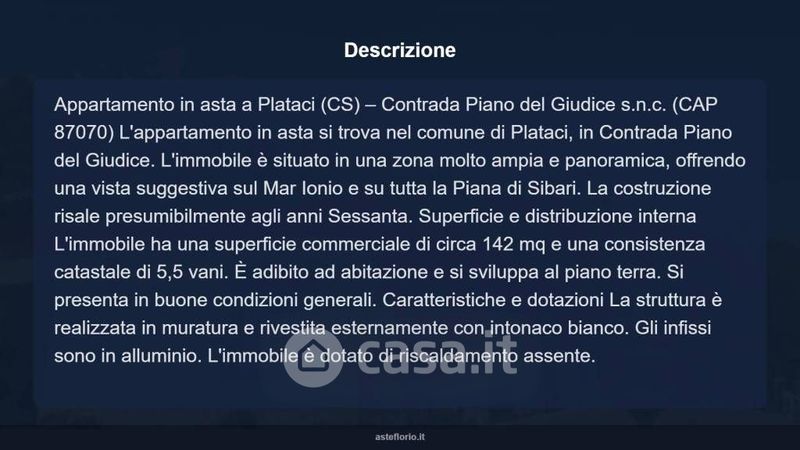 Descrizione

Appartamento in asta a Plataci (CS) – Contrada Piano del Giudice s.n.c. (CAP 87070) L'appartamento in asta si trova nel comune di Plataci, in Contrada Piano del Giudice. L'immobile è situato in una zona molto ampia e panoramica, offrendo una vista suggestiva sul Mar Ionio e su tutta la Piana di Sibari. La costruzione risale presumibilmente agli anni Sessanta. Superficie e distribuzione interna L'immobile ha una superficie commerciale di circa 142 mq e una consistenza catastale di 5,5 vani. È adibito ad abitazione e si sviluppa al piano terra. Si presenta in buone condizioni generali. Caratteristiche e dotazioni La struttura è realizzata in muratura e rivestita esternamente con intonaco bianco. Gli infissi sono in alluminio. L'immobile è dotato di riscaldamento assente.

asteflorio.it

casa.it